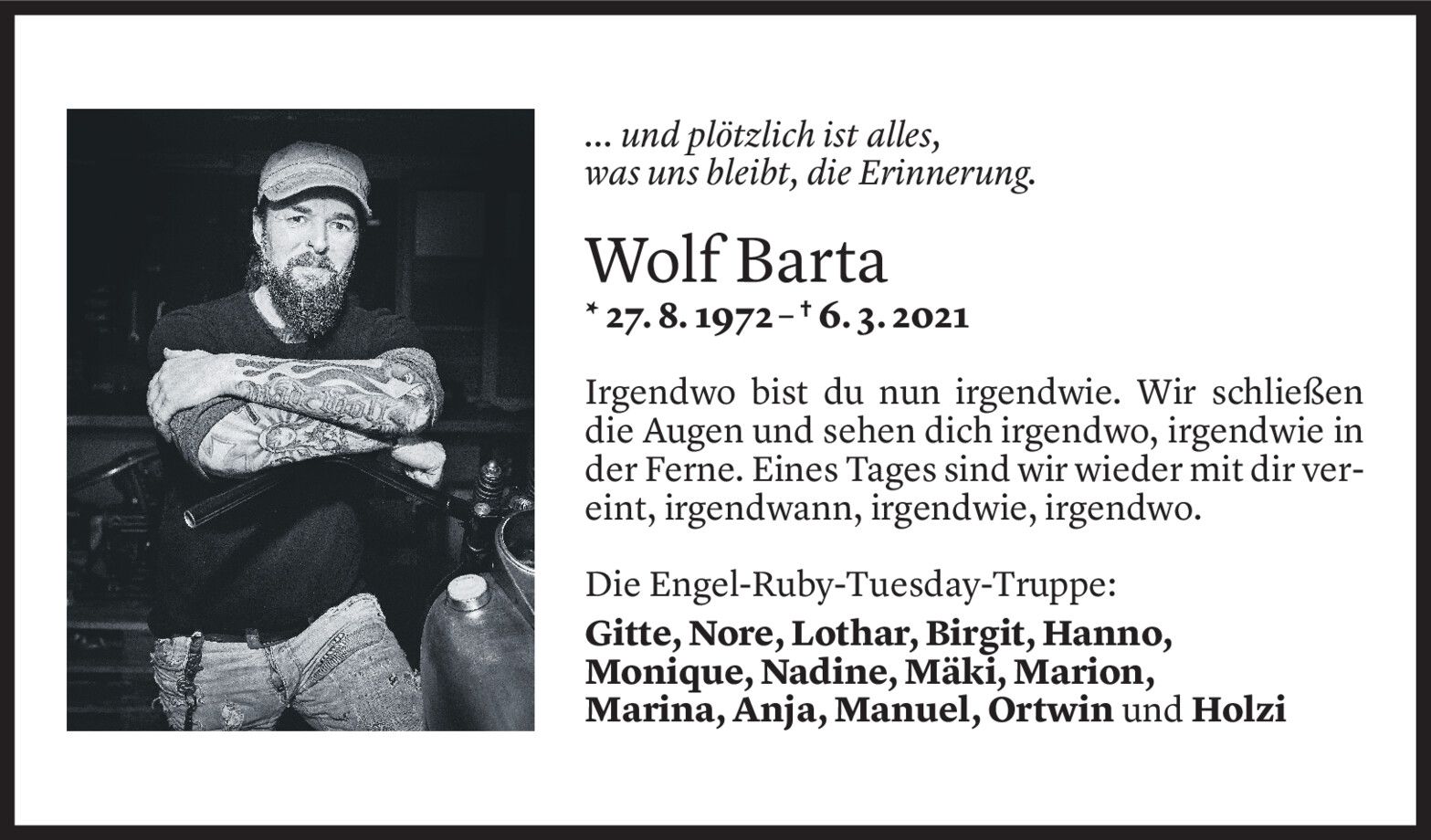 ... und plötzlich ist alles,
was uns bleibt, die Erinnerung.

Wolf Barta
* 27. 8. 1972 – † 6. 3. 2021

Irgendwo bist du nun irgendwie. Wir schließen die Augen und sehen dich irgendwo, irgendwie in der Ferne. Eines Tages sind wir wieder mit dir vereint, irgendwann, irgendwie, irgendwo.

Die Engel-Ruby-Tuesday-Truppe:
Gitte, Nore, Lothar, Birgit, Hanno,
Monique, Nadine, Mäki, Marion,
Marina, Anja, Manuel, Ortwin und Holzi